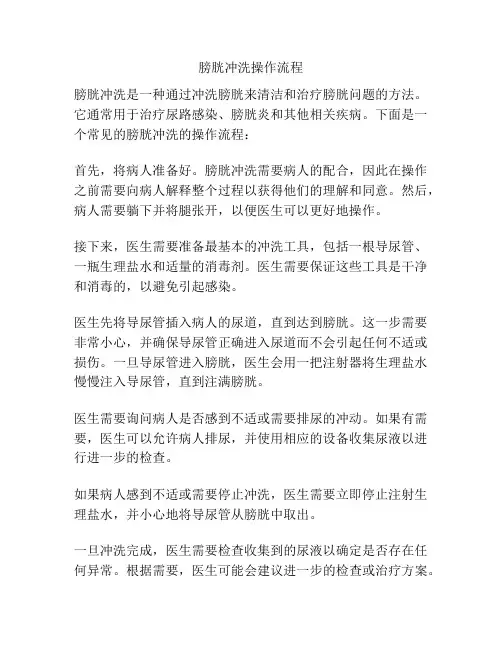 膀胱冲洗操作流程

膀胱冲洗是一种通过冲洗膀胱来清洁和治疗膀胱问题的方法。它通常用于治疗尿路感染、膀胱炎和其他相关疾病。下面是一个常见的膀胱冲洗的操作流程：

首先，将病人准备好。膀胱冲洗需要病人的配合，因此在操作之前需要向病人解释整个过程以获得他们的理解和同意。然后，病人需要躺下并将腿张开，以便医生可以更好地操作。

接下来，医生需要准备最基本的冲洗工具，包括一根导尿管、一瓶生理盐水和适量的消毒剂。医生需要保证这些工具是干净和消毒的，以避免引起感染。

医生先将导尿管插入病人的尿道，直到达到膀胱。这一步需要非常小心，并确保导尿管正确进入尿道而不会引起任何不适或损伤。一旦导尿管进入膀胱，医生会用一把注射器将生理盐水慢慢注入导尿管，直到注满膀胱。

医生需要询问病人是否感到不适或需要排尿的冲动。如果有需要，医生可以允许病人排尿，并使用相应的设备收集尿液以进行进一步的检查。

如果病人感到不适或需要停止冲洗，医生需要立即停止注射生理盐水，并小心地将导尿管从膀胱中取出。

一旦冲洗完成，医生需要检查收集到的尿液以确定是否存在任何异常。根据需要，医生可能会建议进一步的检查或治疗方案。